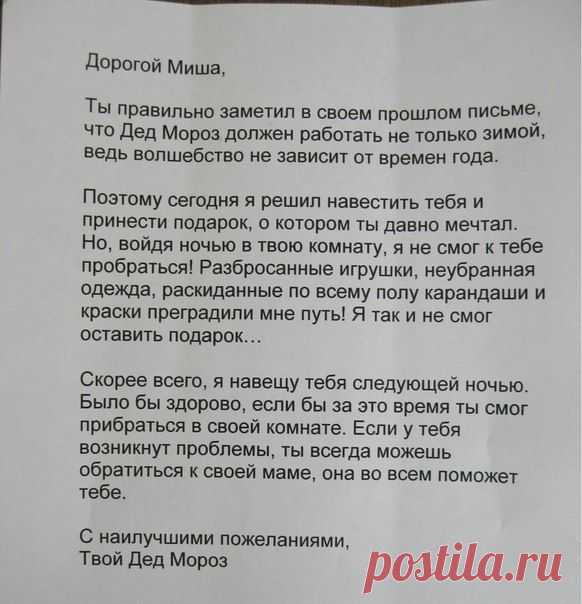 Дорогой Миша,

Ты правильно заметил в своем прошлом письме, что Дед Мороз должен работать не только зимой, ведь волшебство не зависит от времен года.

Поэтому сегодня я решил навестить тебя и принести подарок, о котором ты давно мечтал. Но, войдя ночью в твою комнату, я не смог к тебе пробраться! Разбросанные игрушки, неубранная одежда, раскиданные по всему полу карандаши и краски преградили мне путь! Я так и не смог оставить подарок…

Скорее всего, я навещу тебя следующей ночью. Было бы здорово, если бы за это время ты смог прибраться в своей комнате. Если у тебя возникнут проблемы, ты всегда можешь обратиться к своей маме, она во всем поможет тебе.

С наилучшими пожеланиями,
Твой Дед Мороз

postila.ru